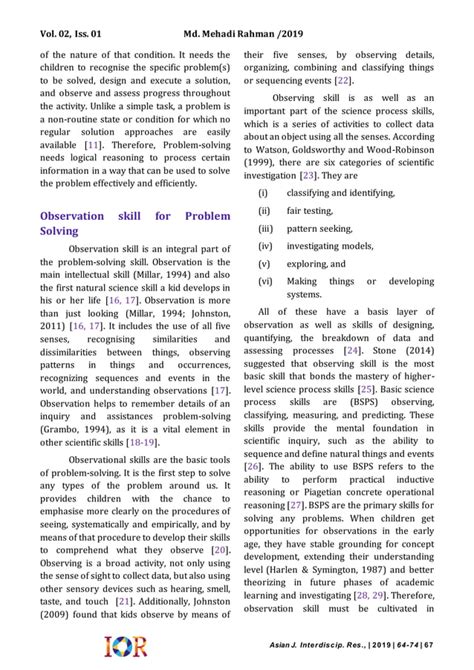 Vol. 02, Iss. 01 Md. Mehadi Rahman /2019

of the nature of that condition. It needs the children to recognise the specific problem(s) to be solved, design and execute a solution, and observe and assess progress throughout the activity. Unlike a simple task, a problem is a non-routine state or condition for which no regular solution approaches are easily available [11]. Therefore, Problem-solving needs logical reasoning to process certain information in a way that can be used to solve the problem effectively and efficiently.

Observation skill for Problem Solving

Observation skill is an integral part of the problem-solving skill. Observation is the main intellectual skill (Millar, 1994) and also the first natural science skill a kid develops in his or her life [16, 17]. Observation is more than just looking (Millar, 1994; Johnston, 2011) [16, 17]. It includes the use of all five senses, recognising similarities and dissimilarities between things, observing patterns in things and occurrences, recognizing sequences and events in the world, and understanding observations [17]. Observation helps to remember details of an inquiry and assistances problem-solving (Grambo, 1994), as it is a vital element in other scientific skills [18-19].

Observational skills are the basic tools of problem-solving. It is the first step to solve any types of the problem around us. It provides children with the chance to emphasise more clearly on the procedures of seeing, systematically and empirically, and by means of that procedure to develop their skills to comprehend what they observe [20]. Observing is a broad activity, not only using the sense of sight to collect data, but also using other sensory devices such as hearing, smell, taste, and touch [21]. Additionally, Johnston (2009) found that kids observe by means of their five senses, by observing details, organizing, combining and classifying things or sequencing events [22].

Observing skill is as well as an important part of the science process skills, which is a series of activities to collect data about an object using all the senses. According to Watson, Goldsworthy and Wood-Robinson (1999), there are six categories of scientific investigation [23]. They are

(i) classifying and identifying,
(ii) fair testing,
(iii) pattern seeking,
(iv) investigating models,
(v) exploring, and
(vi) Making things or developing systems.

All of these have a basis layer of observation as well as skills of designing, quantifying, the breakdown of data and assessing processes [24]. Stone (2014) suggested that observing skill is the most basic skill that bonds the mastery of higher-level science process skills [25]. Basic science process skills are (BSPS) observing, classifying, measuring, and predicting. These skills provide the mental foundation in scientific inquiry, such as the ability to sequence and define natural things and events [26]. The ability to use BSPS refers to the ability to perform practical inductive reasoning or Piagetian concrete operational reasoning [27]. BSPS are the primary skills for solving any problems. When children get opportunities for observations in the early age, they have stable grounding for concept development, extending their understanding level (Harlen & Symington, 1987) and better theorizing in future phases of academic learning and investigating [28, 29]. Therefore, observation skill must be cultivated in

IOR

Asian J. Interdiscip. Res., | 2019 | 64-74 | 67